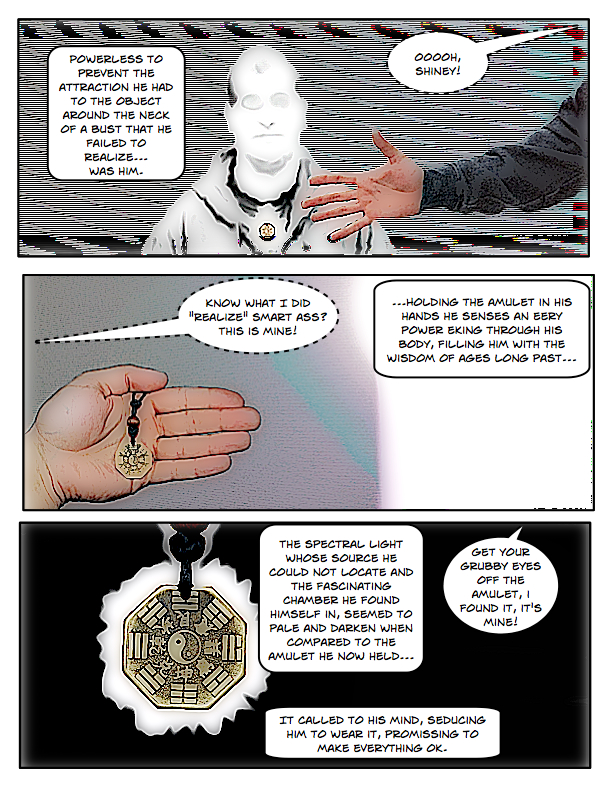 POWERLESS TO PREVENT THE ATTRACTION HE HAD TO THE OBJECT AROUND THE NECK OF A BUST THAT HE FAILED TO REALIZE... WAS HIM.

OOOOH, SHINEY!

KNOW WHAT I DID "REALIZE" SMART ASS? THIS IS MINE!

...HOLDING THE AMULET IN HIS HANDS HE SENSES AN EERY POWER EKING THROUGH HIS BODY, FILLING HIM WITH THE WISDOM OF AGES LONG PAST...

THE SPECTRAL LIGHT WHOSE SOURCE HE COULD NOT LOCATE AND THE FASCINATING CHAMBER HE FOUND HIMSELF IN, SEEMED TO PALE AND DARKEN WHEN COMPARED TO THE AMULET HE NOW HELD...

GET YOUR GRUBBY EYES OFF THE AMULET, I FOUND IT, IT'S MINE!

IT CALLED TO HIS MIND, SEDUCING HIM TO WEAR IT, PROMISSING TO MAKE EVERYTHING OK.